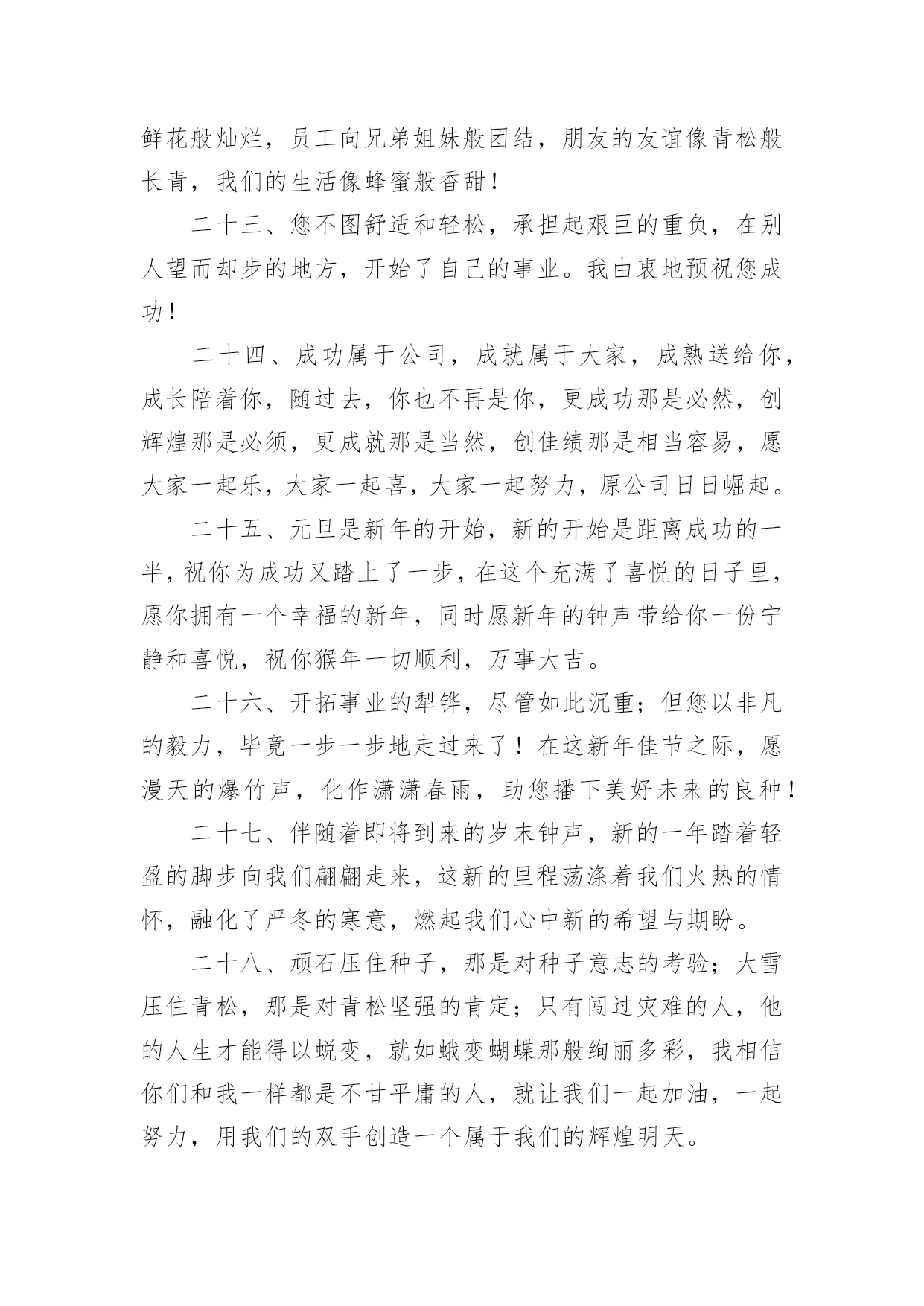 鲜花般灿烂，员工向兄弟姐妹般团结，朋友的友谊像青松般长青，我们的生活像蜂蜜般香甜！

二十三、您不图舒适和轻松，承担起艰巨的重负，在别人望而却步的地方，开始了自己的事业。我由衷地预祝您成功！

二十四、成功属于公司，成就属于大家，成熟送给你，成长陪着你，随过去，你也不再是你，更成功那是必然，创辉煌那是必须，更成就那是当然，创佳绩那是相当容易，愿大家一起乐，大家一起喜，大家一起努力，原公司日日崛起。

二十五、元旦是新年的开始，新的开始是距离成功的一半，祝你为成功又踏上了一步，在这个充满了喜悦的日子里，愿你拥有一个幸福的新年，同时愿新年的钟声带给你一份宁静和喜悦，祝你猴年一切顺利，万事大吉。

二十六、开拓事业的犁铧，尽管如此沉重；但您以非凡的毅力，毕竟一步一步地走过来了！在这新年佳节之际，愿漫天的爆竹声，化作潇潇春雨，助您播下美好未来的良种！

二十七、伴随着即将到来的岁末钟声，新的一年踏着轻盈的脚步向我们翩翩走来，这新的里程荡涤着我们火热的情怀，融化了严冬的寒意，燃起我们心中新的希望与期盼。

二十八、顽石压住种子，那是对种子意志的考验；大雪压住青松，那是对青松坚强的肯定；只有闯过灾难的人，他的人生才能得以蜕变，就如蛾变蝴蝶那般绚丽多彩，我相信你们和我一样都是不甘平庸的人，就让我们一起加油，一起努力，用我们的双手创造一个属于我们的辉煌明天。